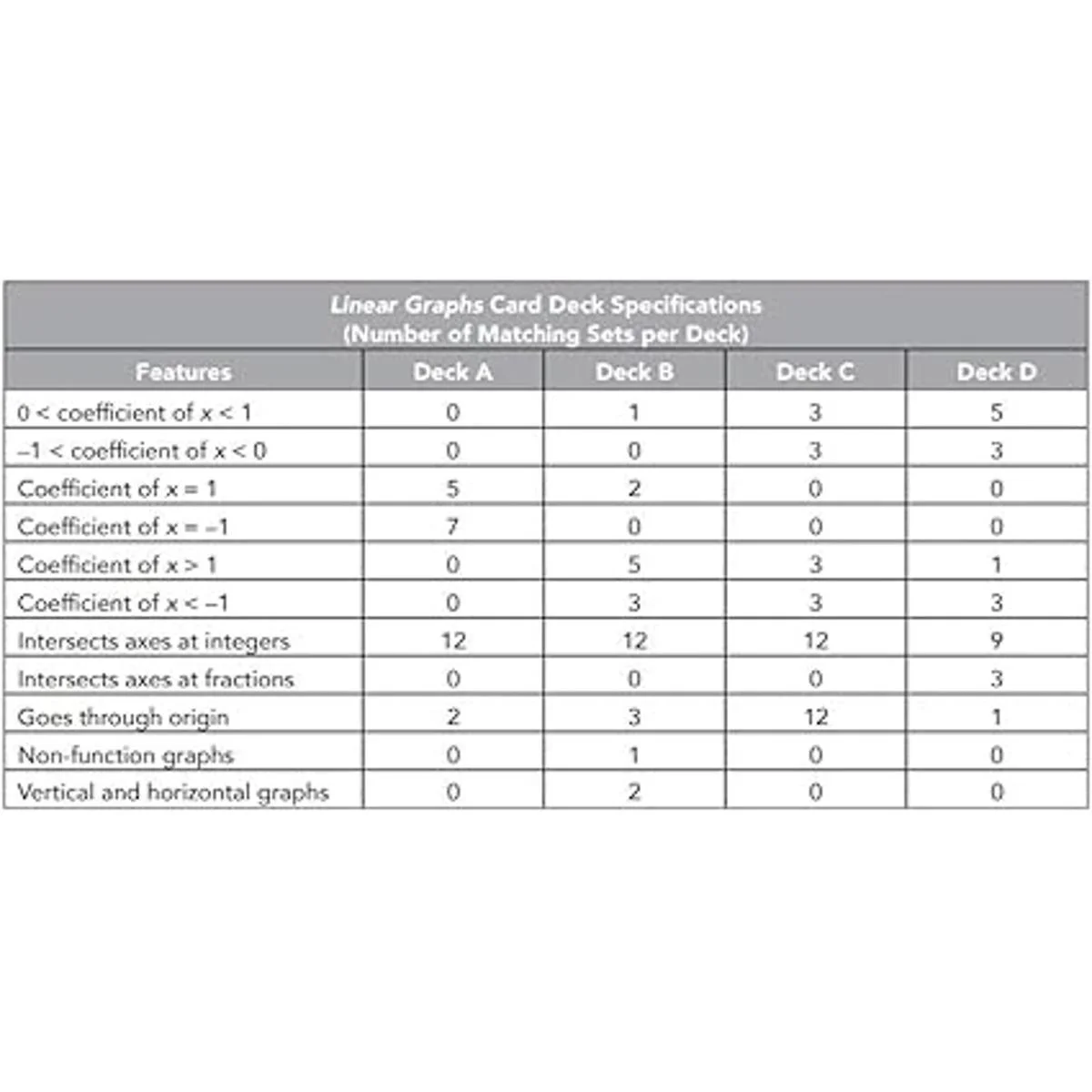 Linear Graphs Card Deck Specifications
(Number of Matching Sets per Deck)

| Features | Deck A | Deck B | Deck C | Deck D |
|---|---|---|---|---|
| $0 <$ coefficient of $x < 1$ | 0 | 1 | 3 | 5 |
| $-1 <$ coefficient of $x < 0$ | 0 | 0 | 3 | 3 |
| Coefficient of $x = 1$ | 5 | 2 | 0 | 0 |
| Coefficient of $x = -1$ | 7 | 0 | 0 | 0 |
| Coefficient of $x > 1$ | 0 | 5 | 3 | 1 |
| Coefficient of $x < -1$ | 0 | 3 | 3 | 3 |
| Intersects axes at integers | 12 | 12 | 12 | 9 |
| Intersects axes at fractions | 0 | 0 | 0 | 3 |
| Goes through origin | 2 | 3 | 12 | 1 |
| Non-function graphs | 0 | 1 | 0 | 0 |
| Vertical and horizontal graphs | 0 | 2 | 0 | 0 |